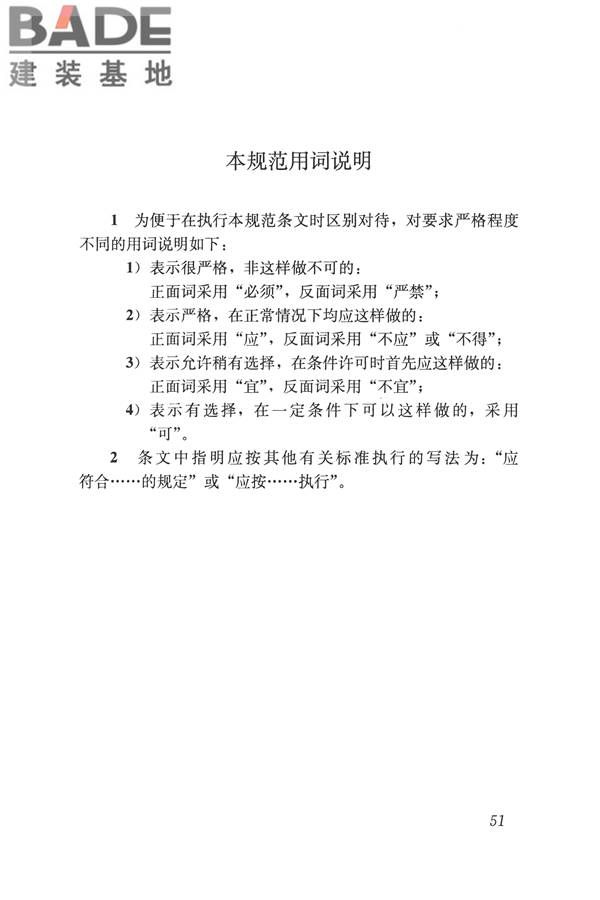 BADE
建装基地

本规范用词说明

1 为便于在执行本规范条文时区别对待，对要求严格程度不同的用词说明如下：

1）表示很严格，非这样做不可的：
正面词采用“必须”，反面词采用“严禁”；

2）表示严格，在正常情况下均应这样做的：
正面词采用“应”，反面词采用“不应”或“不得”；

3）表示允许稍有选择，在条件许可时首先应这样做的：
正面词采用“宜”，反面词采用“不宜”；

4）表示有选择，在一定条件下可以这样做的，采用“可”。

2 条文中指明应按其他有关标准执行的写法为：“应符合……的规定”或“应按……执行”。

51